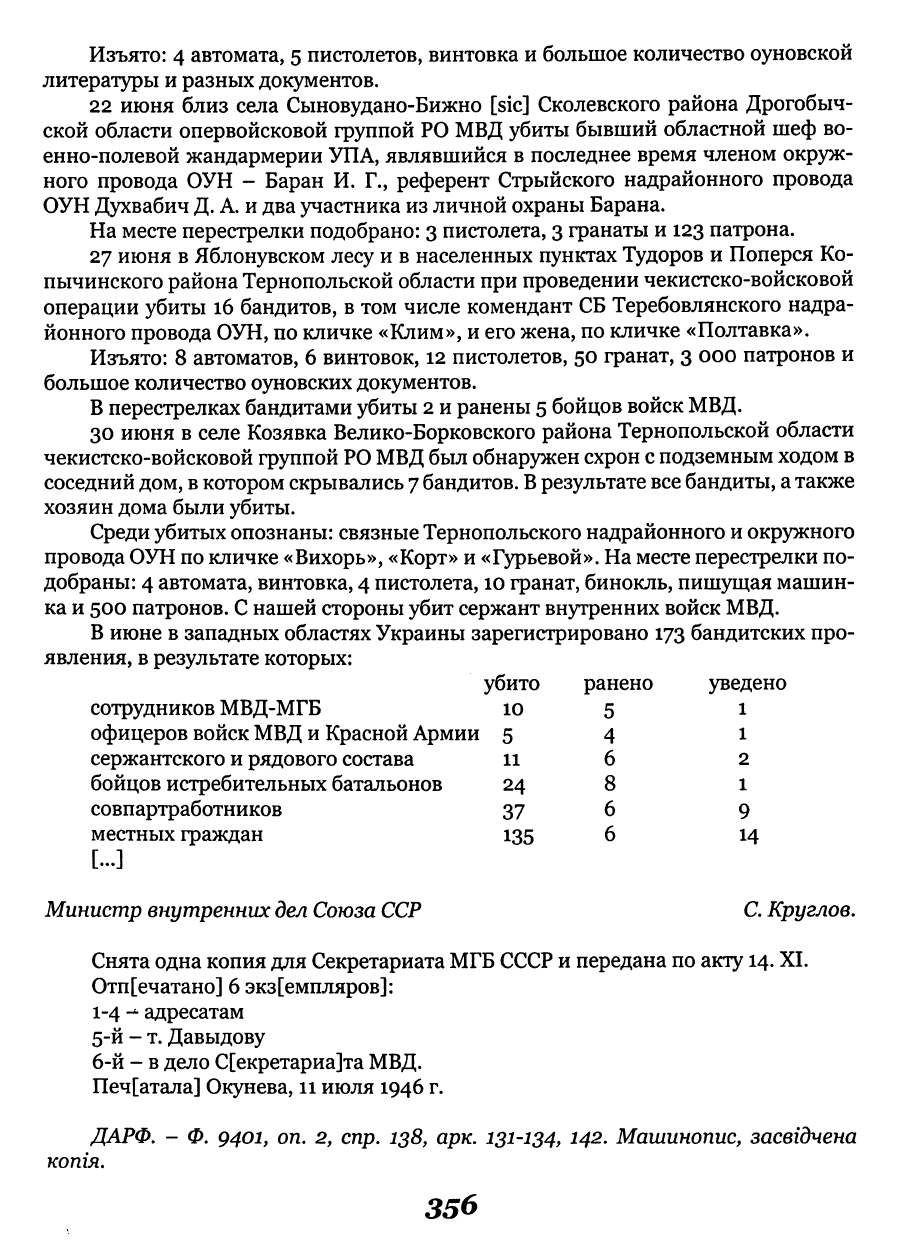 Изъято: 4 автомата, 5 пистолетов, винтовка и большое количество оуновской литературы и разных документов.

22 июня близ села Сыновудано-Бижно [sic] Сколевского района Дрогобычской области опервойсковой группой РО МВД убиты бывший областной шеф военно-полевой жандармерии УПА, являвшийся в последнее время членом окружного провода ОУН – Баран И. Г., референт Стрыйского надрайонного провода ОУН Духвабич Д. А. и два участника из личной охраны Барана.

На месте перестрелки подобрано: 3 пистолета, 3 гранаты и 123 патрона.

27 июня в Яблонувском лесу и в населенных пунктах Тудоров и Поперся Копычинского района Тернопольской области при проведении чекистско-войсковой операции убиты 16 бандитов, в том числе комендант СБ Теребовлянского надрайонного провода ОУН, по кличке «Клим», и его жена, по кличке «Полтавка».

Изъято: 8 автоматов, 6 винтовок, 12 пистолетов, 50 гранат, 3 000 патронов и большое количество оуновских документов.

В перестрелках бандитами убиты 2 и ранены 5 бойцов войск МВД.

30 июня в селе Козявка Велико-Борковского района Тернопольской области чекистско-войсковой группой РО МВД был обнаружен схрон с подземным ходом в соседний дом, в котором скрывались 7 бандитов. В результате все бандиты, а также хозяин дома были убиты.

Среди убитых опознаны: связные Тернопольского надрайонного и окружного провода ОУН по кличке «Вихорь», «Корт» и «Гурьевой». На месте перестрелки подобраны: 4 автомата, винтовка, 4 пистолета, 10 гранат, бинокль, пишущая машинка и 500 патронов. С нашей стороны убит сержант внутренних войск МВД.

В июне в западных областях Украины зарегистрировано 173 бандитских проявления, в результате которых:

| | убито | ранено | уведено |
|---|---|---|---|
| сотрудников МВД-МГБ | 10 | 5 | 1 |
| офицеров войск МВД и Красной Армии | 5 | 4 | 1 |
| сержантского и рядового состава | 11 | 6 | 2 |
| бойцов истребительных батальонов | 24 | 8 | 1 |
| совпартработников | 37 | 6 | 9 |
| местных граждан | 135 | 6 | 14 |

[...]

Министр внутренних дел Союза ССР С. Круглов.

Снята одна копия для Секретариата МГБ СССР и передана по акту 14. XI.
Отп[ечатано] 6 экз[емпляров]:
1-4 – адресатам
5-й – т. Давыдову
6-й – в дело С[екретариа]та МВД.
Печ[атала] Окунева, 11 июля 1946 г.

ДАРФ. – Ф. 9401, оп. 2, спр. 138, арк. 131-134, 142. Машинопис, засвідчена копія.

356